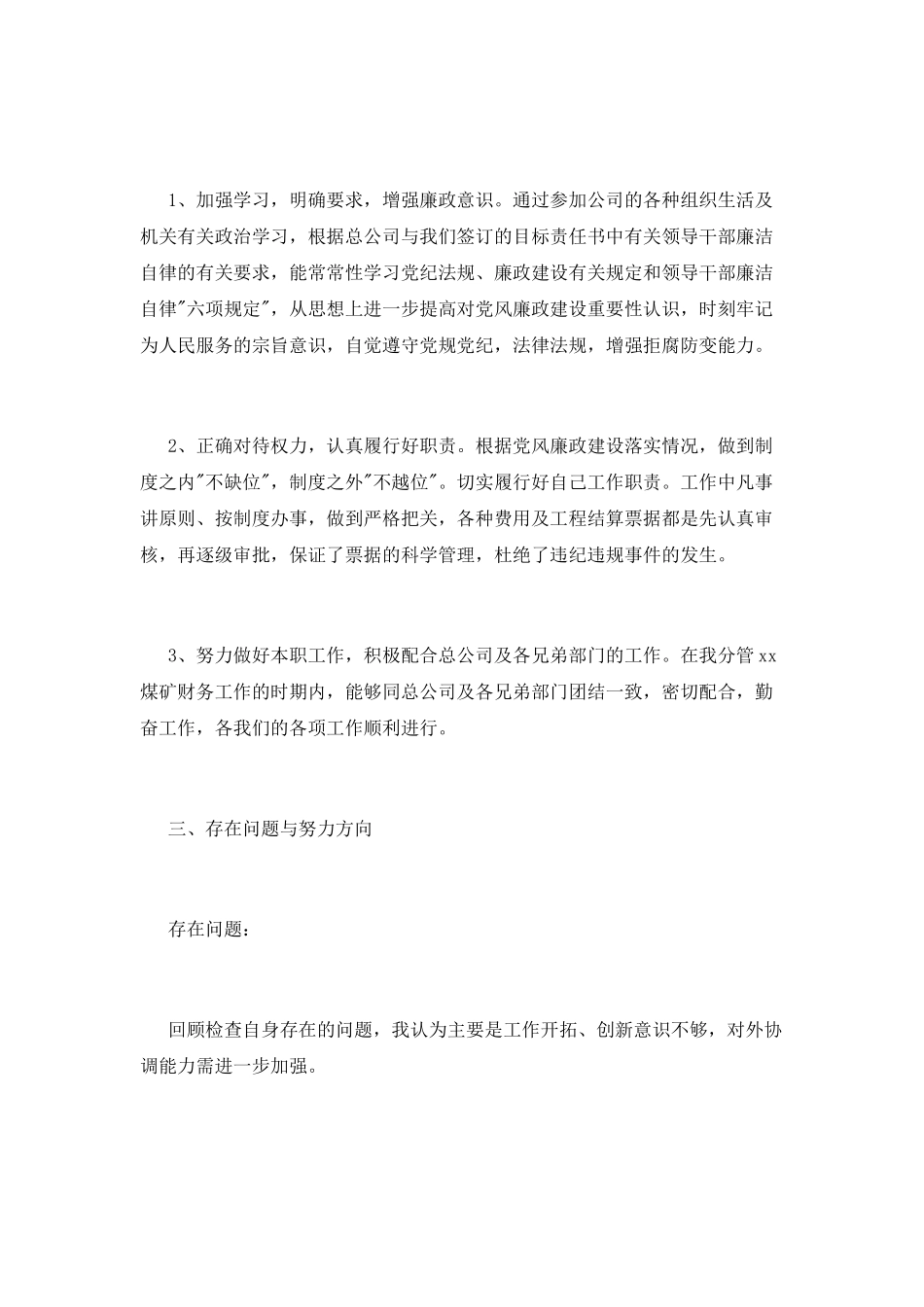 1、加强学习，明确要求，增强廉政意识。通过参加公司的各种组织生活及机关有关政治学习，根据总公司与我们签订的目标责任书中有关领导干部廉洁自律的有关要求，能常常性学习党纪法规、廉政建设有关规定和领导干部廉洁自律"六项规定"，从思想上进一步提高对党风廉政建设重要性认识，时刻牢记为人民服务的宗旨意识，自觉遵守党规党纪，法律法规，增强拒腐防变能力。

2、正确对待权力，认真履行好职责。根据党风廉政建设落实情况，做到制度之内"不缺位"，制度之外"不越位"。切实履行好自己工作职责。工作中凡事讲原则、按制度办事，做到严格把关，各种费用及工程结算票据都是先认真审核，再逐级审批，保证了票据的科学管理，杜绝了违纪违规事件的发生。

3、努力做好本职工作，积极配合总公司及各兄弟部门的工作。在我分管xx煤矿财务工作的时期内，能够同总公司及各兄弟部门团结一致，密切配合，勤奋工作，各我们的各项工作顺利进行。

三、存在问题与努力方向

存在问题：

回顾检查自身存在的问题，我认为主要是工作开拓、创新意识不够，对外协调能力需进一步加强。